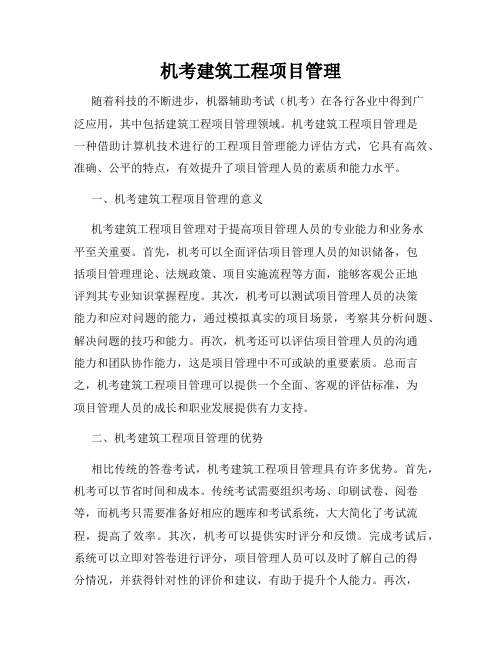 机考建筑工程项目管理

随着科技的不断进步，机器辅助考试（机考）在各行各业中得到广泛应用，其中包括建筑工程项目管理领域。机考建筑工程项目管理是一种借助计算机技术进行的工程项目管理能力评估方式，它具有高效、准确、公平的特点，有效提升了项目管理人员的素质和能力水平。

一、机考建筑工程项目管理的意义

机考建筑工程项目管理对于提高项目管理人员的专业能力和业务水平至关重要。首先，机考可以全面评估项目管理人员的知识储备，包括项目管理理论、法规政策、项目实施流程等方面，能够客观公正地评判其专业知识掌握程度。其次，机考可以测试项目管理人员的决策能力和应对问题的能力，通过模拟真实的项目场景，考察其分析问题、解决问题的技巧和能力。再次，机考还可以评估项目管理人员的沟通能力和团队协作能力，这是项目管理中不可或缺的重要素质。总而言之，机考建筑工程项目管理可以提供一个全面、客观的评估标准，为项目管理人员的成长和职业发展提供有力支持。

二、机考建筑工程项目管理的优势

相比传统的答卷考试，机考建筑工程项目管理具有许多优势。首先，机考可以节省时间和成本。传统考试需要组织考场、印刷试卷、阅卷等，而机考只需要准备好相应的题库和考试系统，大大简化了考试流程，提高了效率。其次，机考可以提供实时评分和反馈。完成考试后，系统可以立即对答卷进行评分，项目管理人员可以及时了解自己的得分情况，并获得针对性的评价和建议，有助于提升个人能力。再次，